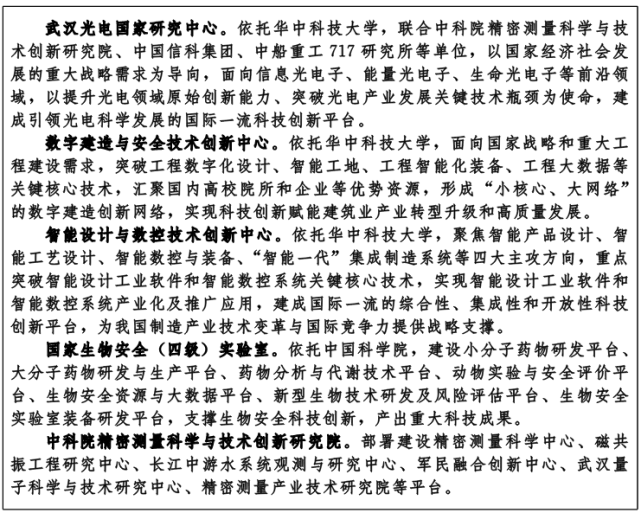 武汉光电国家研究中心。依托华中科技大学，联合中科院精密测量科学与技术创新研究院、中国信科集团、中船重工 717 研究所等单位，以国家经济社会发展的重大战略需求为导向，面向信息光电子、能量光电子、生命光电子等前沿领域，以提升光电领域原始创新能力、突破光电产业发展关键技术瓶颈为使命，建成引领光电科学发展的国际一流科技创新平台。

数字建造与安全技术创新中心。依托华中科技大学，面向国家战略和重大工程建设需求，突破工程数字化设计、智能工地、工程智能化装备、工程大数据等关键核心技术，汇聚国内高校院所和企业等优势资源，形成“小核心、大网络”的数字建造创新网络，实现科技创新赋能建筑业产业转型升级和高质量发展。

智能设计与数控技术创新中心。依托华中科技大学，聚焦智能产品设计、智能工艺设计、智能数控与装备、“智能一代”集成制造系统等四大主攻方向，重点突破智能设计工业软件和智能数控系统关键核心技术，实现智能设计工业软件和智能数控系统产业化及推广应用，建成国际一流的综合性、集成性和开放性科技创新平台，为我国制造产业技术变革与国际竞争力提供战略支撑。

国家生物安全（四级）实验室。依托中国科学院，建设小分子药物研发平台、大分子药物研发与生产平台、药物分析与代谢技术平台、动物实验与安全评价平台、生物安全资源与大数据平台、新型生物技术研发及风险评估平台、生物安全实验室装备研发平台，支撑生物安全科技创新，产出重大科技成果。

中科院精密测量科学与技术创新研究院。部署建设精密测量科学中心、磁共振工程研究中心、长江中游水系统观测与研究中心、军民融合创新中心、武汉量子科学与技术研究中心、精密测量产业技术研究院等平台。